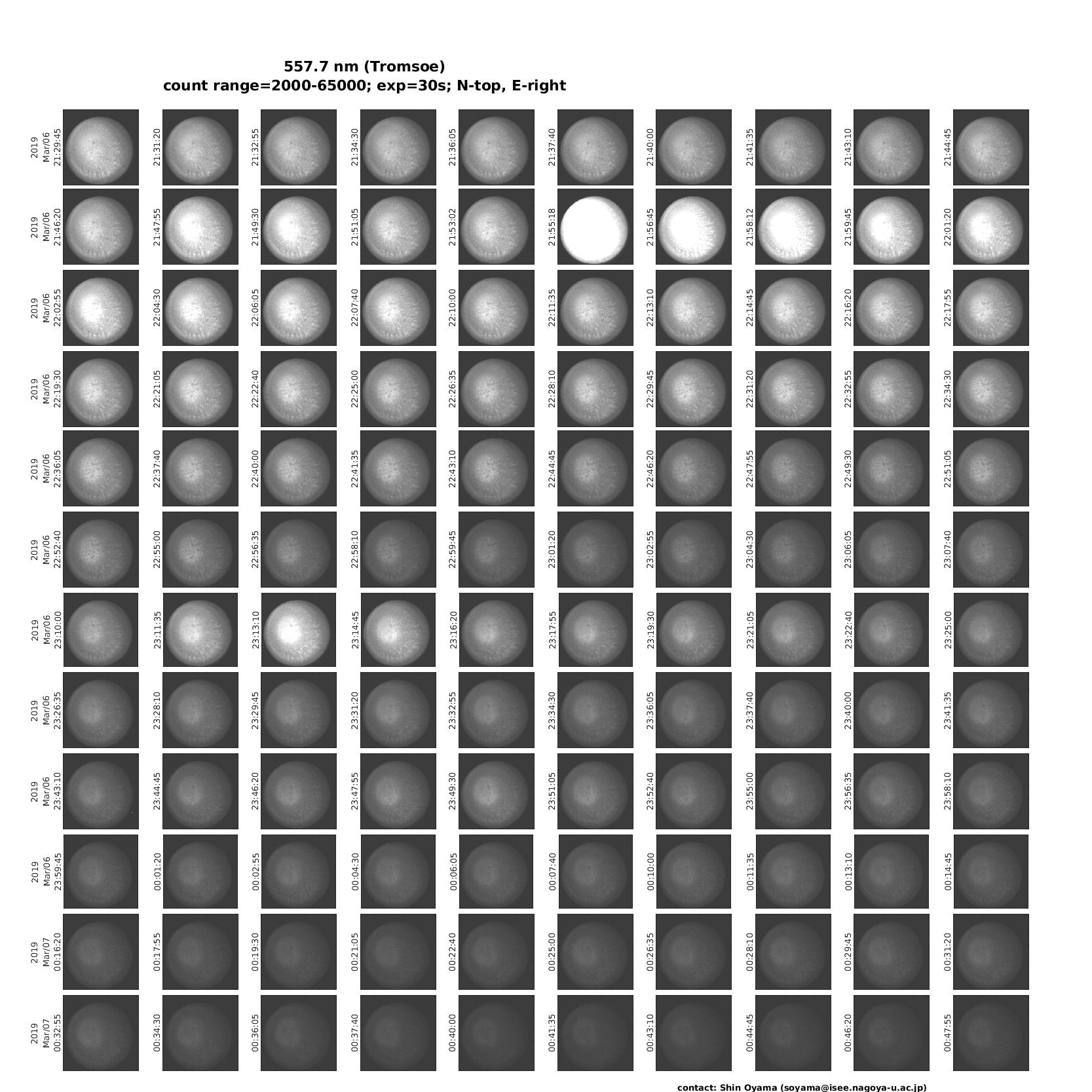 557.7 nm (Tromsoe)
count range=2000-65000; exp=30s; N-top, E-right

2019 Mar/06 21:29:45
21:31:20
21:32:55
21:34:30
21:36:05
21:37:40
21:40:00
21:41:35
21:43:10
21:44:45

2019 Mar/06 21:46:20
21:47:55
21:49:30
21:51:05
21:53:02
21:55:18
21:56:45
21:58:12
21:59:45
22:01:20

2019 Mar/06 22:02:55
22:04:30
22:06:05
22:07:40
22:10:00
22:11:35
22:13:10
22:14:45
22:16:20
22:17:55

2019 Mar/06 22:19:30
22:21:05
22:22:40
22:25:00
22:26:35
22:28:10
22:29:45
22:31:20
22:32:55
22:34:30

2019 Mar/06 22:36:05
22:37:40
22:40:00
22:41:35
22:43:10
22:44:45
22:46:20
22:47:55
22:49:30
22:51:05

2019 Mar/06 22:52:40
22:55:00
22:56:35
22:58:10
22:59:45
23:01:20
23:02:55
23:04:30
23:06:05
23:07:40

2019 Mar/06 23:10:00
23:11:35
23:13:10
23:14:45
23:16:20
23:17:55
23:19:30
23:21:05
23:22:40
23:25:00

2019 Mar/06 23:26:35
23:28:10
23:29:45
23:31:20
23:32:55
23:34:30
23:36:05
23:37:40
23:40:00
23:41:35

2019 Mar/06 23:43:10
23:44:45
23:46:20
23:47:55
23:49:30
23:51:05
23:52:40
23:55:00
23:56:35
23:58:10

2019 Mar/06 23:59:45
00:01:20
00:02:55
00:04:30
00:06:05
00:07:40
00:10:00
00:11:35
00:13:10
00:14:45

2019 Mar/07 00:16:20
00:17:55
00:19:30
00:21:05
00:22:40
00:25:00
00:26:35
00:28:10
00:29:45
00:31:20

2019 Mar/07 00:32:55
00:34:30
00:36:05
00:37:40
00:40:00
00:41:35
00:43:10
00:44:45
00:46:20
00:47:55

contact: Shin Oyama (soyama@isee.nagoya-u.ac.jp)